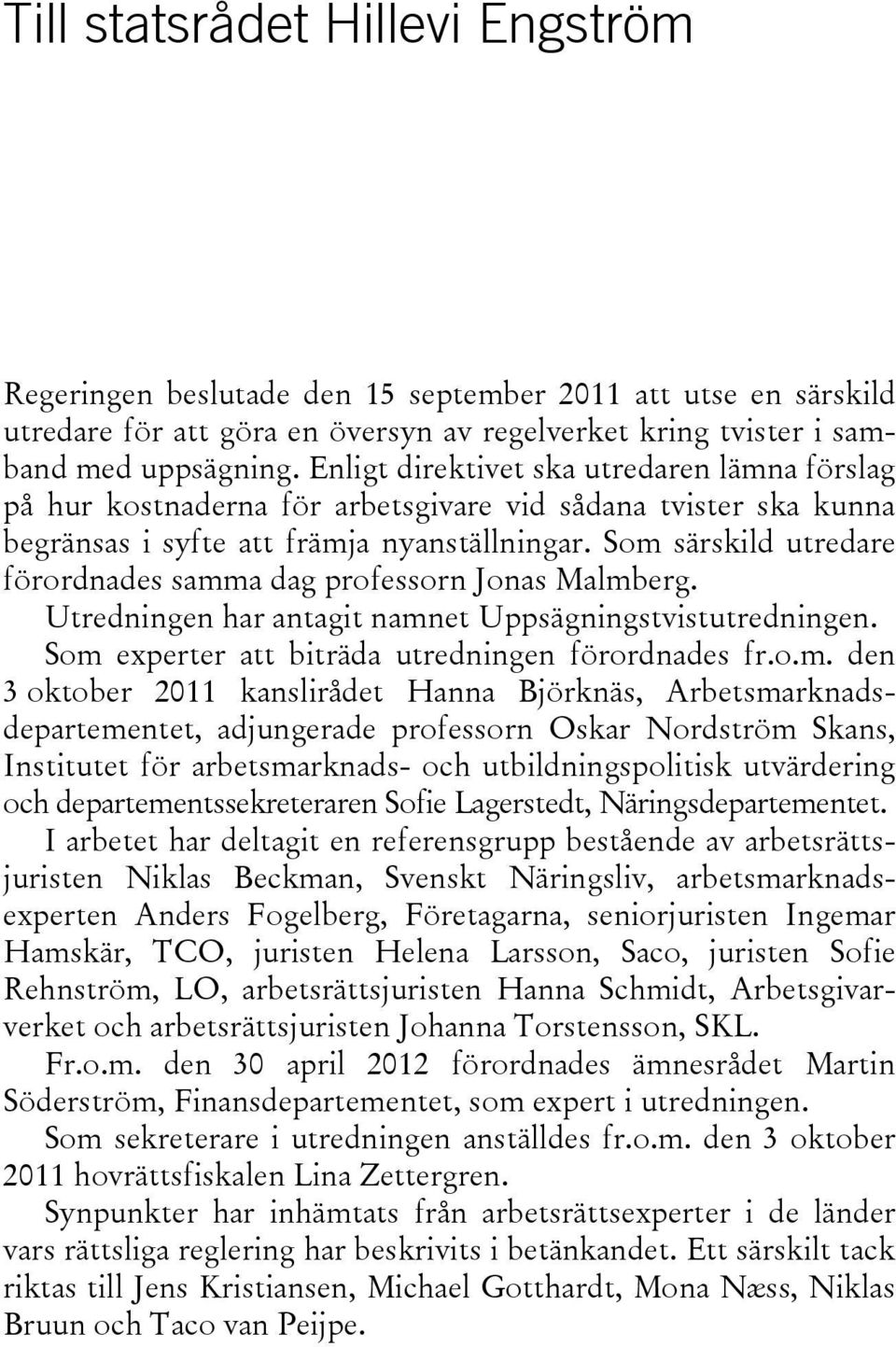 Till statsrådet Hillevi Engström

Regeringen beslutade den 15 september 2011 att utse en särskild utredare för att göra en översyn av regelverket kring tvister i samband med uppsägning. Enligt direktivet ska utredaren lämna förslag på hur kostnaderna för arbetsgivare vid sådana tvister ska kunna begränsas i syfte att främja nyanställningar. Som särskild utredare förordnades samma dag professorn Jonas Malmberg.
Utredningen har antagit namnet Uppsägningstvistutredningen.
Som experter att biträda utredningen förordnades fr.o.m. den 3 oktober 2011 kanslirådet Hanna Björknäs, Arbetsmarknadsdepartementet, adjungerade professorn Oskar Nordström Skans, Institutet för arbetsmarknads- och utbildningspolitisk utvärdering och departementssekreteraren Sofie Lagerstedt, Näringsdepartementet.
I arbetet har deltagit en referensgrupp bestående av arbetsrättsjuristen Niklas Beckman, Svenskt Näringsliv, arbetsmarknadsexperten Anders Fogelberg, Företagarna, seniorjuristen Ingemar Hamskär, TCO, juristen Helena Larsson, Saco, juristen Sofie Rehnström, LO, arbetsrättsjuristen Hanna Schmidt, Arbetsgivarverket och arbetsrättsjuristen Johanna Torstensson, SKL.
Fr.o.m. den 30 april 2012 förordnades ämnesrådet Martin Söderström, Finansdepartementet, som expert i utredningen.
Som sekreterare i utredningen anställdes fr.o.m. den 3 oktober 2011 hovrättsfiskalen Lina Zettergren.
Synpunkter har inhämtats från arbetsrättsexperter i de länder vars rättsliga reglering har beskrivits i betänkandet. Ett särskilt tack riktas till Jens Kristiansen, Michael Gotthardt, Mona Næss, Niklas Bruun och Taco van Peijpe.